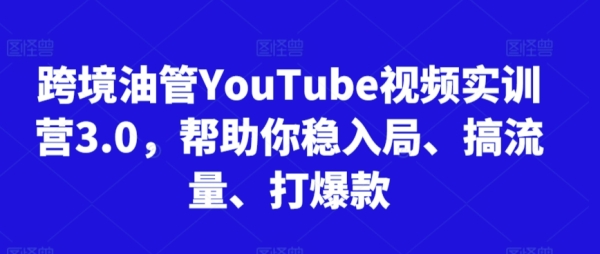 图怪兽 图怪兽 图怪兽

跨境油管YouTube视频实训营3.0，帮助你稳入局、搞流量、打爆款